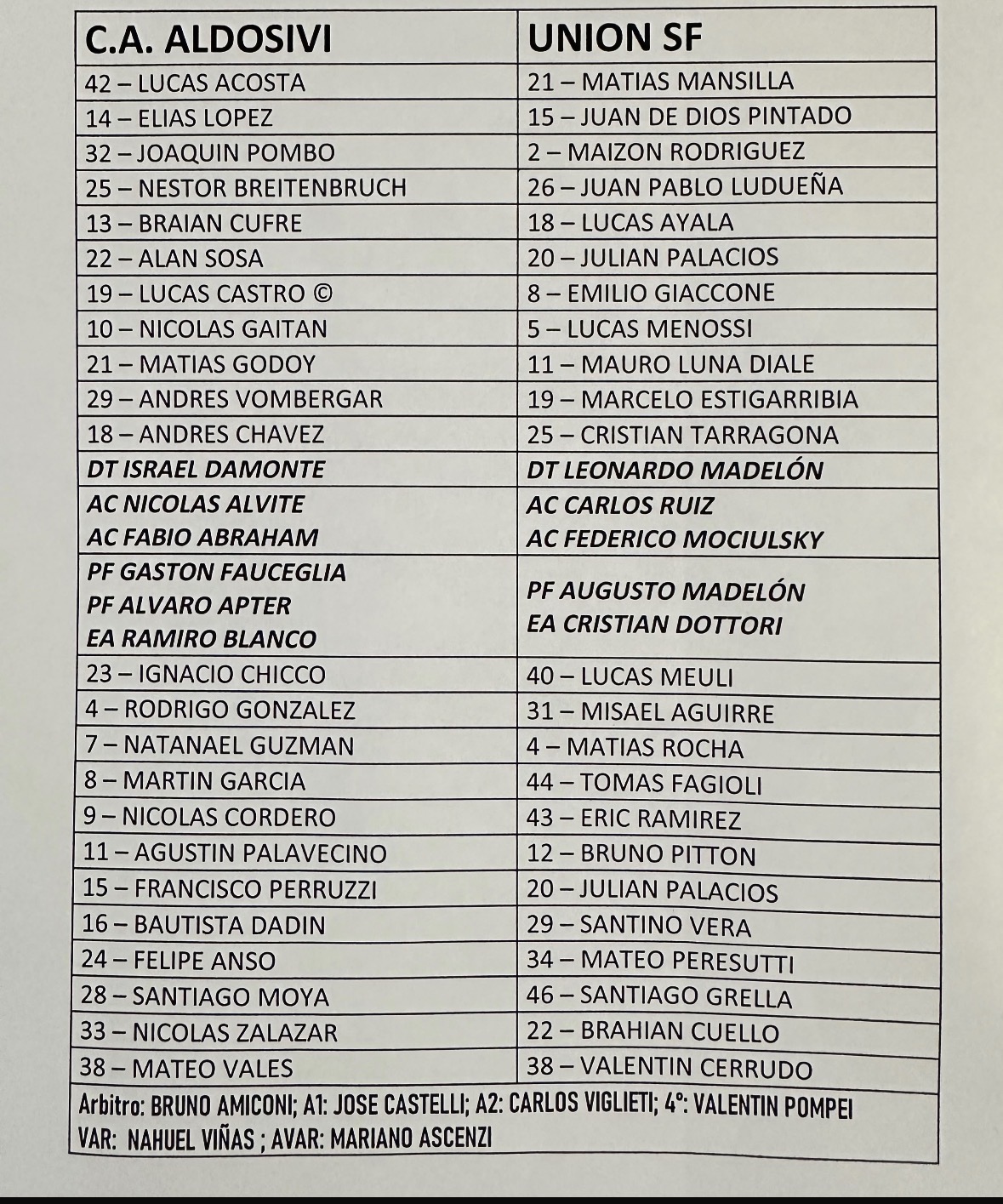 | C.A. ALDOSIVI | UNION SF |
|---|---|
| 42 – LUCAS ACOSTA | 21 – MATIAS MANSILLA |
| 14 – ELIAS LOPEZ | 15 – JUAN DE DIOS PINTADO |
| 32 – JOAQUIN POMBO | 2 – MAIZON RODRIGUEZ |
| 25 – NESTOR BREITENBRUCH | 26 – JUAN PABLO LUDUEÑA |
| 13 – BRAIAN CUFRE | 18 – LUCAS AYALA |
| 22 – ALAN SOSA | 20 – JULIAN PALACIOS |
| 19 – LUCAS CASTRO © | 8 – EMILIO GIACCONE |
| 10 – NICOLAS GAITAN | 5 – LUCAS MENOSSI |
| 21 – MATIAS GODOY | 11 – MAURO LUNA DIALE |
| 29 – ANDRES VOMBERGAR | 19 – MARCELO ESTIGARRIBIA |
| 18 – ANDRES CHAVEZ | 25 – CRISTIAN TARRAGONA |
| DT ISRAEL DAMONTE | DT LEONARDO MADELÓN |
| AC NICOLAS ALVITE AC FABIO ABRAHAM | AC CARLOS RUIZ AC FEDERICO MOCIULSKY |
| PF GASTON FAUCEGLIA PF ALVARO APTER EA RAMIRO BLANCO | PF AUGUSTO MADELÓN EA CRISTIAN DOTTORI |
| 23 – IGNACIO CHICCO | 40 – LUCAS MEULI |
| 4 – RODRIGO GONZALEZ | 31 – MISAEL AGUIRRE |
| 7 – NATANAEL GUZMAN | 4 – MATIAS ROCHA |
| 8 – MARTIN GARCIA | 44 – TOMAS FAGIOLI |
| 9 – NICOLAS CORDERO | 43 – ERIC RAMIREZ |
| 11 – AGUSTIN PALAVECINO | 12 – BRUNO PITTON |
| 15 – FRANCISCO PERRUZZI | 20 – JULIAN PALACIOS |
| 16 – BAUTISTA DADIN | 29 – SANTINO VERA |
| 24 – FELIPE ANSO | 34 – MATEO PERESUTTI |
| 28 – SANTIAGO MOYA | 46 – SANTIAGO GRELLA |
| 33 – NICOLAS ZALAZAR | 22 – BRAHIAN CUELLO |
| 38 – MATEO VALES | 38 – VALENTIN CERRUDO |

Arbitro: BRUNO AMICONI; A1: JOSE CASTELLI; A2: CARLOS VIGLIETI; 4°: VALENTIN POMPEI
VAR: NAHUEL VIÑAS ; AVAR: MARIANO ASCENZI